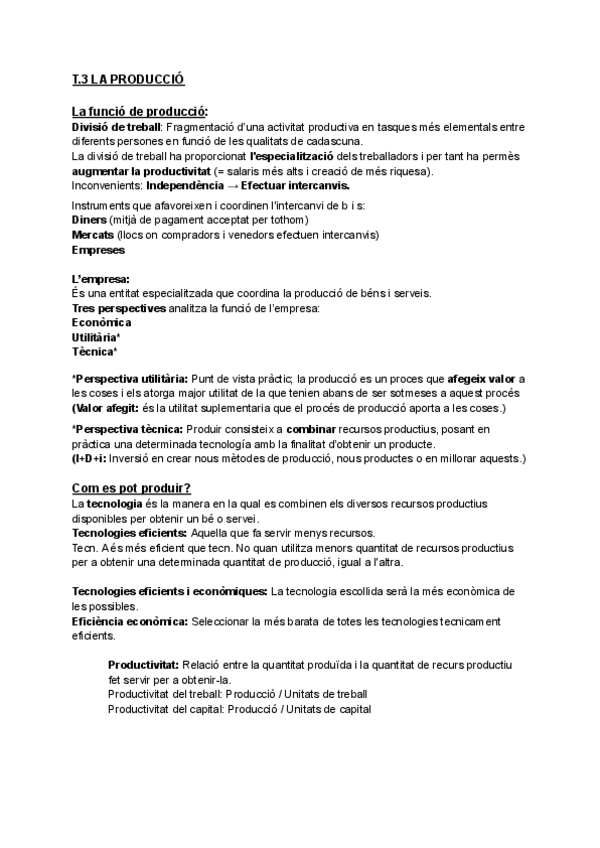 T.3 LA PRODUCCIÓ

La funció de producció:
Divisió de treball: Fragmentació d'una activitat productiva en tasques més elementals entre diferents persones en funció de les qualitats de cadascuna.
La divisió de treball ha proporcionat l'especialització dels treballadors i per tant ha permès augmentar la productivitat (= salaris més alts i creació de més riquesa).
Inconvenients: Independència → Efectuar intercanvis.

Instruments que afavoreixen i coordinen l'intercanvi de b i s:
Diners (mitjà de pagament acceptat per tothom)
Mercats (llocs on compradors i venedors efectuen intercanvis)
Empreses

L'empresa:
És una entitat especialitzada que coordina la producció de béns i serveis.
Tres perspectives analitza la funció de l'empresa:
Econòmica
Utilitària*
Tècnica*

*Perspectiva utilitària: Punt de vista pràctic; la producció es un proces que afegeix valor a les coses i els atorga major utilitat de la que tenien abans de ser sotmeses a aquest procés
(Valor afegit: és la utilitat suplementaria que el procés de producció aporta a les coses.)

*Perspectiva tècnica: Produir consisteix a combinar recursos productius, posant en pràctica una determinada tecnologia amb la finalitat d'obtenir un producte.
(I+D+i: Inversió en crear nous mètodes de producció, nous productes o en millorar aquests.)

Com es pot produir?
La tecnologia és la manera en la qual es combinen els diversos recursos productius disponibles per obtenir un bé o servei.
Tecnologies eficients: Aquella que fa servir menys recursos.
Tecn. A és més eficient que tecn. No quan utilitza menors quantitat de recursos productius per a obtenir una determinada quantitat de producció, igual a l'altra.

Tecnologies eficients i econòmiques: La tecnologia escollida serà la més econòmica de les possibles.
Eficiència econòmica: Seleccionar la més barata de totes les tecnologies tecnicament eficients.

Productivitat: Relació entre la quantitat produïda i la quantitat de recurs productiu fet servir per a obtenir-la.
Productivitat del treball: Producció / Unitats de treball
Productivitat del capital: Producció / Unitats de capital